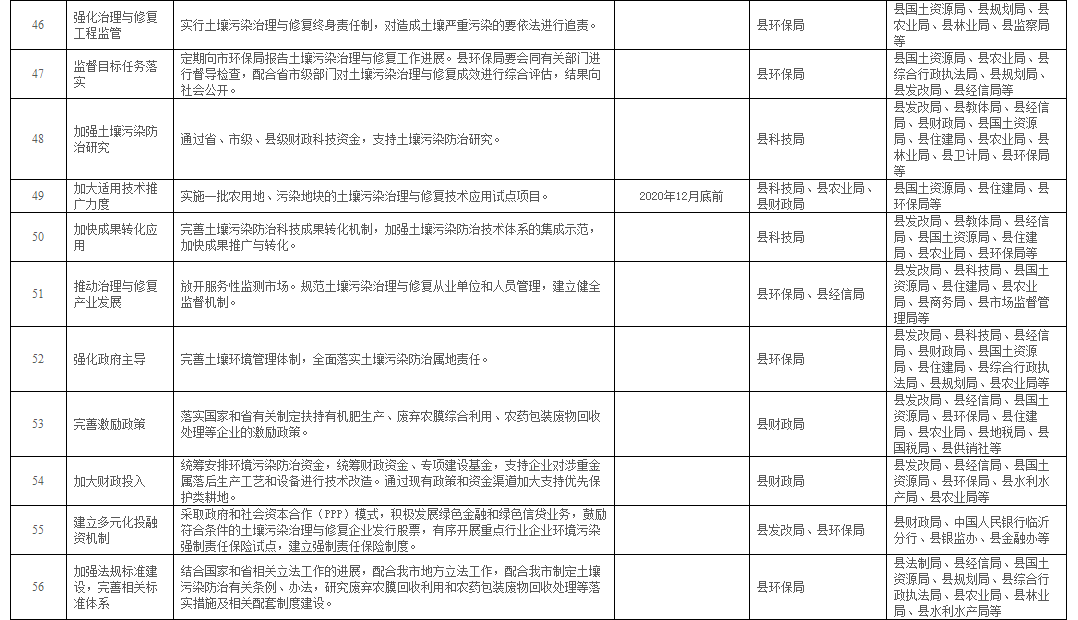 | 46 | 强化治理与修复工程监管 | 实行土壤污染治理与修复终身责任制，对造成土壤严重污染的要依法进行追责。 |  | 县环保局 | 县国土资源局、县规划局、县农业局、县林业局、县监察局等 |
|---|---|---|---|---|---|
| 47 | 监督目标任务落实 | 定期向市环保局报告土壤污染治理与修复工作进展。县环保局要会同有关部门进行督导检查，配合省市级部门对土壤污染治理与修复成效进行综合评估，结果向社会公开。 |  | 县环保局 | 县国土资源局、县农业局、县综合行政执法局、县规划局、县发改局、县经信局等 |
| 48 | 加强土壤污染防治研究 | 通过省、市级、县级财政科技资金，支持土壤污染防治研究。 |  | 县科技局 | 县发改局、县教体局、县经信局、县财政局、县国土资源局、县住建局、县农业局、县林业局、县卫计局、县环保局等 |
| 49 | 加大适用技术推广力度 | 实施一批农用地、污染地块的土壤污染治理与修复技术应用试点项目。 | 2020年12月底前 | 县科技局、县农业局、县财政局 | 县国土资源局、县住建局、县环保局等 |
| 50 | 加快成果转化应用 | 完善土壤污染防治科技成果转化机制，加强土壤污染防治技术体系的集成示范，加快成果推广与转化。 |  | 县科技局 | 县发改局、县教体局、县经信局、县国土资源局、县住建局、县农业局、县环保局等 |
| 51 | 推动治理与修复产业发展 | 放开服务性监测市场。规范土壤污染治理与修复从业单位和人员管理，建立健全监督机制。 |  | 县环保局、县经信局 | 县发改局、县科技局、县国土资源局、县住建局、县农业局、县商务局、县市场监督管理局等 |
| 52 | 强化政府主导 | 完善土壤环境管理体制，全面落实土壤污染防治属地责任。 |  | 县环保局 | 县发改局、县科技局、县经信局、县财政局、县国土资源局、县住建局、县综合行政执法局、县规划局、县农业局等 |
| 53 | 完善激励政策 | 落实国家和省有关制定扶持有机肥生产、废弃农膜综合利用、农药包装废物回收处理等企业的激励政策。 |  | 县财政局 | 县发改局、县经信局、县国土资源局、县环保局、县住建局、县农业局、县地税局、县国税局、县供销社等 |
| 54 | 加大财政投入 | 统筹安排环境污染防治资金，统筹财政资金、专项建设基金，支持企业对涉重金属落后生产工艺和设备进行技术改造。通过现有政策和资金渠道加大支持优先保护类耕地。 |  | 县财政局 | 县发改局、县经信局、县国土资源局、县环保局、县水利水产局、县农业局等 |
| 55 | 建立多元化投融资机制 | 采取政府和社会资本合作（PPP）模式，积极发展绿色金融和绿色信贷业务，鼓励符合条件的土壤污染治理与修复企业发行股票，有序开展重点行业企业环境污染强制责任保险试点，建立强制责任保险制度。 |  | 县发改局、县环保局 | 县财政局、中国人民银行临沂分行、县银监办、县金融办等 |
| 56 | 加强法规标准建设，完善相关标准体系 | 结合国家和省相关立法工作的进展，配合我市地方立法工作，配合我市制定土壤污染防治有关条例、办法，研究废弃农膜回收利用和农药包装废物回收处理等落实措施及相关配套制度建设。 |  | 县环保局 | 县法制局、县经信局、县国土资源局、县规划局、县综合行政执法局、县农业局、县林业局、县水利水产局等 |